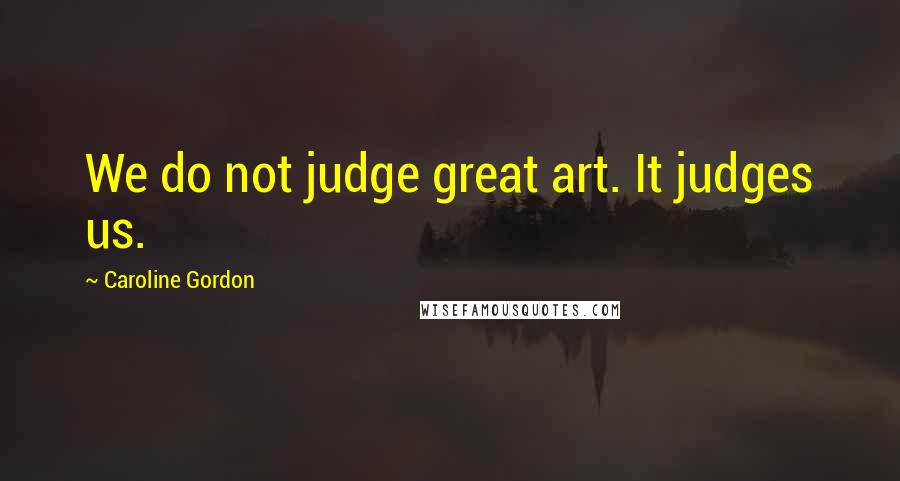 We do not judge great art. It judges us.

~ Caroline Gordon

WISEFAMOUSQUOTES.COM